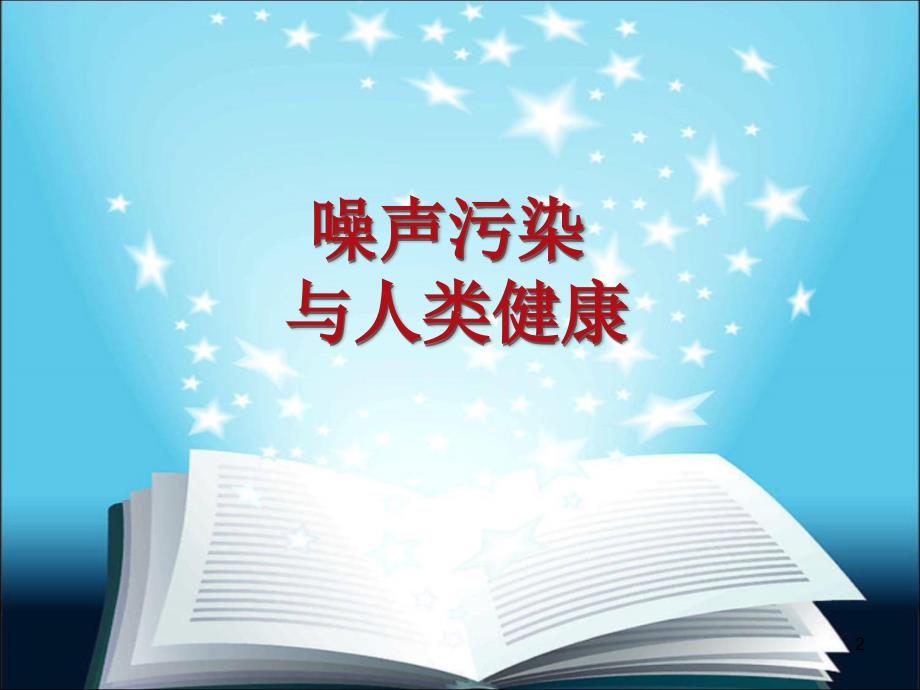 噪声污染
与人类健康

2